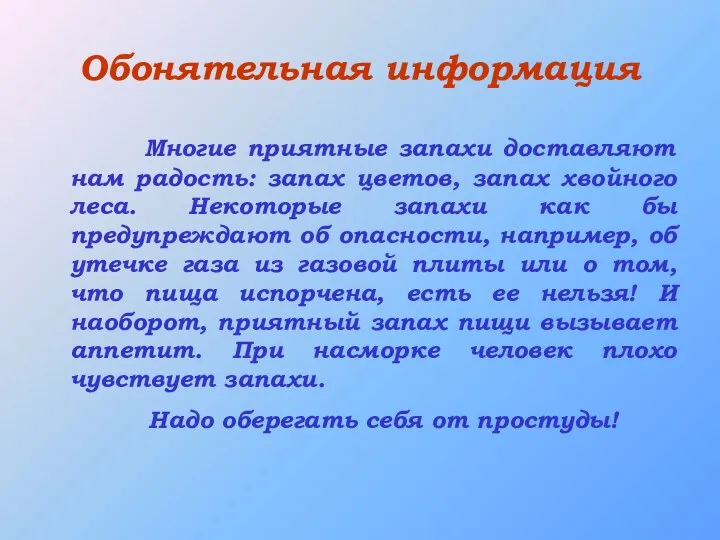 Обонятельная информация

Многие приятные запахи доставляют нам радость: запах цветов, запах хвойного леса. Некоторые запахи как бы предупреждают об опасности, например, об утечке газа из газовой плиты или о том, что пища испорчена, есть ее нельзя! И наоборот, приятный запах пищи вызывает аппетит. При насморке человек плохо чувствует запахи.

Надо оберегать себя от простуды!